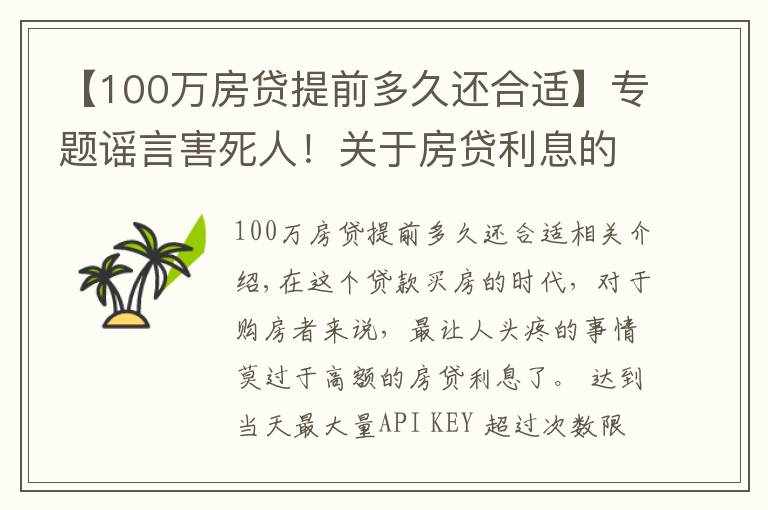 【100万房贷提前多久还合适】专题谣言害死人！关于房贷利息的

100万房贷提前多久还合适相关介绍，在这个贷款买房的时代，对于购房者来说，最让人头疼的事情莫过于高额的房贷利息了。 达到当天最大量API KEY 超过次数限